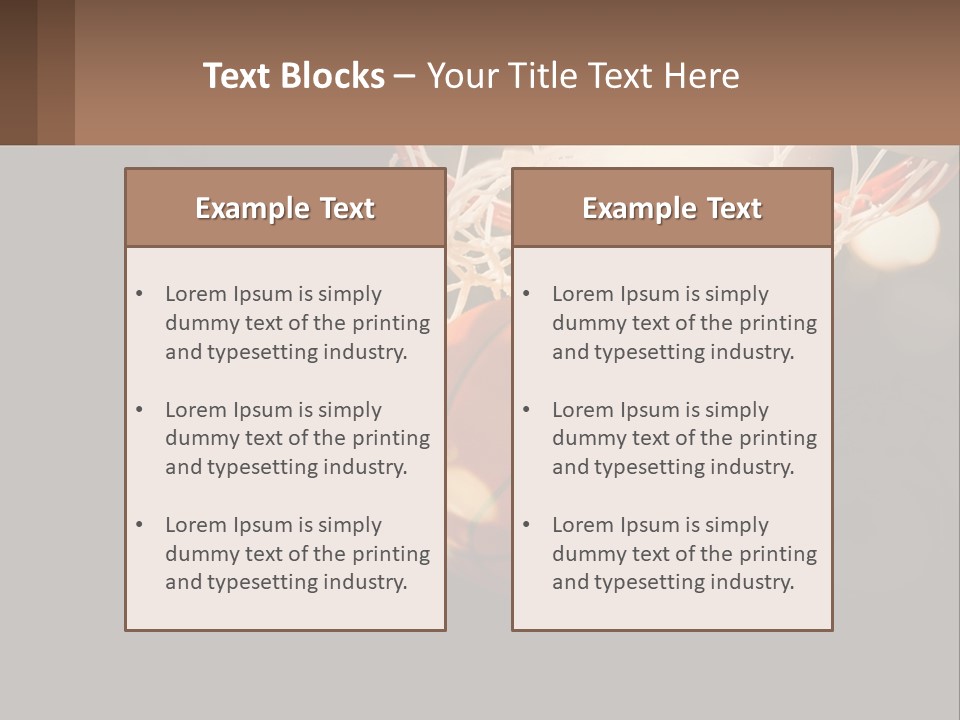 Text Blocks – Your Title Text Here

Example Text

• Lorem Ipsum is simply dummy text of the printing and typesetting industry.

• Lorem Ipsum is simply dummy text of the printing and typesetting industry.

• Lorem Ipsum is simply dummy text of the printing and typesetting industry.

Example Text

• Lorem Ipsum is simply dummy text of the printing and typesetting industry.

• Lorem Ipsum is simply dummy text of the printing and typesetting industry.

• Lorem Ipsum is simply dummy text of the printing and typesetting industry.